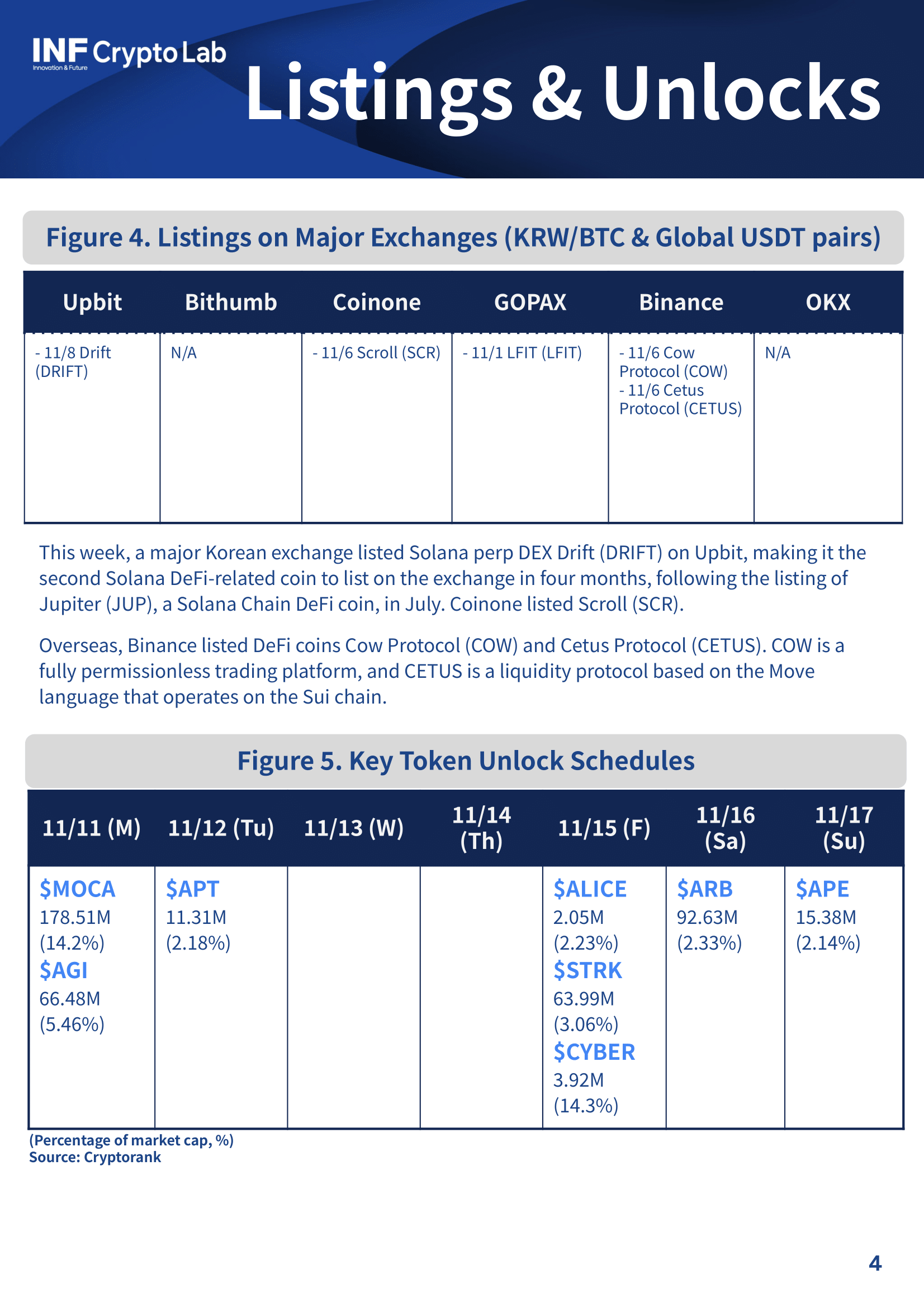 INF Crypto Lab
Innovation & Future

Listings & Unlocks

Figure 4. Listings on Major Exchanges (KRW/BTC & Global USDT pairs)

| Upbit | Bithumb | Coinone | GOPAX | Binance | OKX |
|---|---|---|---|---|---|
| - 11/8 Drift (DRIFT) | N/A | - 11/6 Scroll (SCR) | - 11/1 LFIT (LFIT) | - 11/6 Cow Protocol (COW) - 11/6 Cetus Protocol (CETUS) | N/A |

This week, a major Korean exchange listed Solana perp DEX Drift (DRIFT) on Upbit, making it the second Solana DeFi-related coin to list on the exchange in four months, following the listing of Jupiter (JUP), a Solana Chain DeFi coin, in July. Coinone listed Scroll (SCR).

Overseas, Binance listed DeFi coins Cow Protocol (COW) and Cetus Protocol (CETUS). COW is a fully permissionless trading platform, and CETUS is a liquidity protocol based on the Move language that operates on the Sui chain.

Figure 5. Key Token Unlock Schedules

| 11/11 (M) | 11/12 (Tu) | 11/13 (W) | 11/14 (Th) | 11/15 (F) | 11/16 (Sa) | 11/17 (Su) |
|---|---|---|---|---|---|---|
| \$MOCA 178.51M (14.2%) \$AGI 66.48M (5.46%) | \$APT 11.31M (2.18%) | | | \$ALICE 2.05M (2.23%) \$STRK 63.99M (3.06%) \$CYBER 3.92M (14.3%) | \$ARB 92.63M (2.33%) | \$APE 15.38M (2.14%) |

(Percentage of market cap, %)
Source: Cryptorank

4